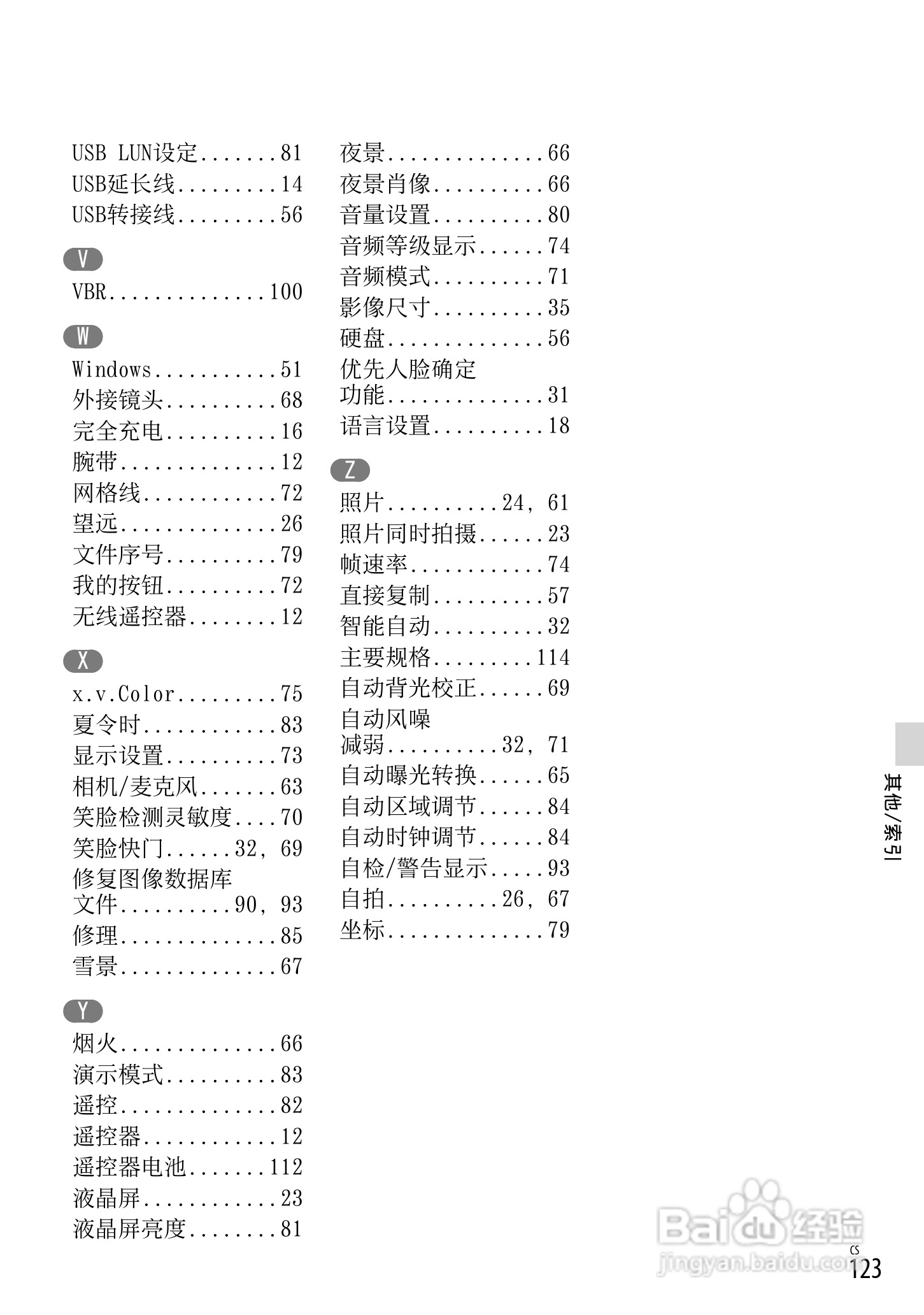 USB LUN设定.......81
USB延长线.........14
USB转接线.........56

V

VBR..............100

W

Windows...........51
外接镜头..........68
完全充电..........16
腕带..............12
网格线............72
望远..............26
文件序号..........79
我的按钮..........72
无线遥控器........12

X

x.v.Color.........75
夏令时............83
显示设置..........73
相机/麦克风.......63
笑脸检测灵敏度....70
笑脸快门......32, 69
修复图像数据库文件..........90, 93
修理..............85
雪景..............67

Y

烟火..............66
演示模式..........83
遥控..............82
遥控器............12
遥控器电池.......112
液晶屏............23
液晶屏亮度........81
夜景..............66
夜景肖像..........66
音量设置..........80
音频等级显示......74
音频模式..........71
影像尺寸..........35
硬盘..............56
优先人脸确定功能..............31
语言设置..........18

Z

照片..........24, 61
照片同时拍摄......23
帧速率............74
直接复制..........57
智能自动..........32
主要规格.........114
自动背光校正......69
自动风噪减弱..........32, 71
自动曝光转换......65
自动区域调节......84
自动时钟调节......84
自检/警告显示.....93
自拍..........26, 67
坐标..............79

其他/索引

Baidu经验
jingyan.baidu.com

CS
123